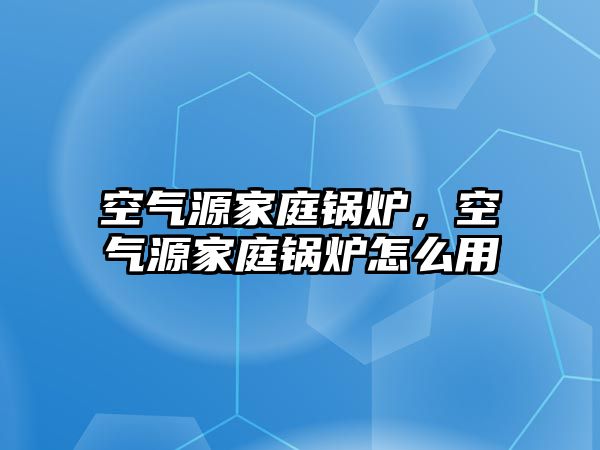 空气源家庭锅炉，空气源家庭锅炉怎么用